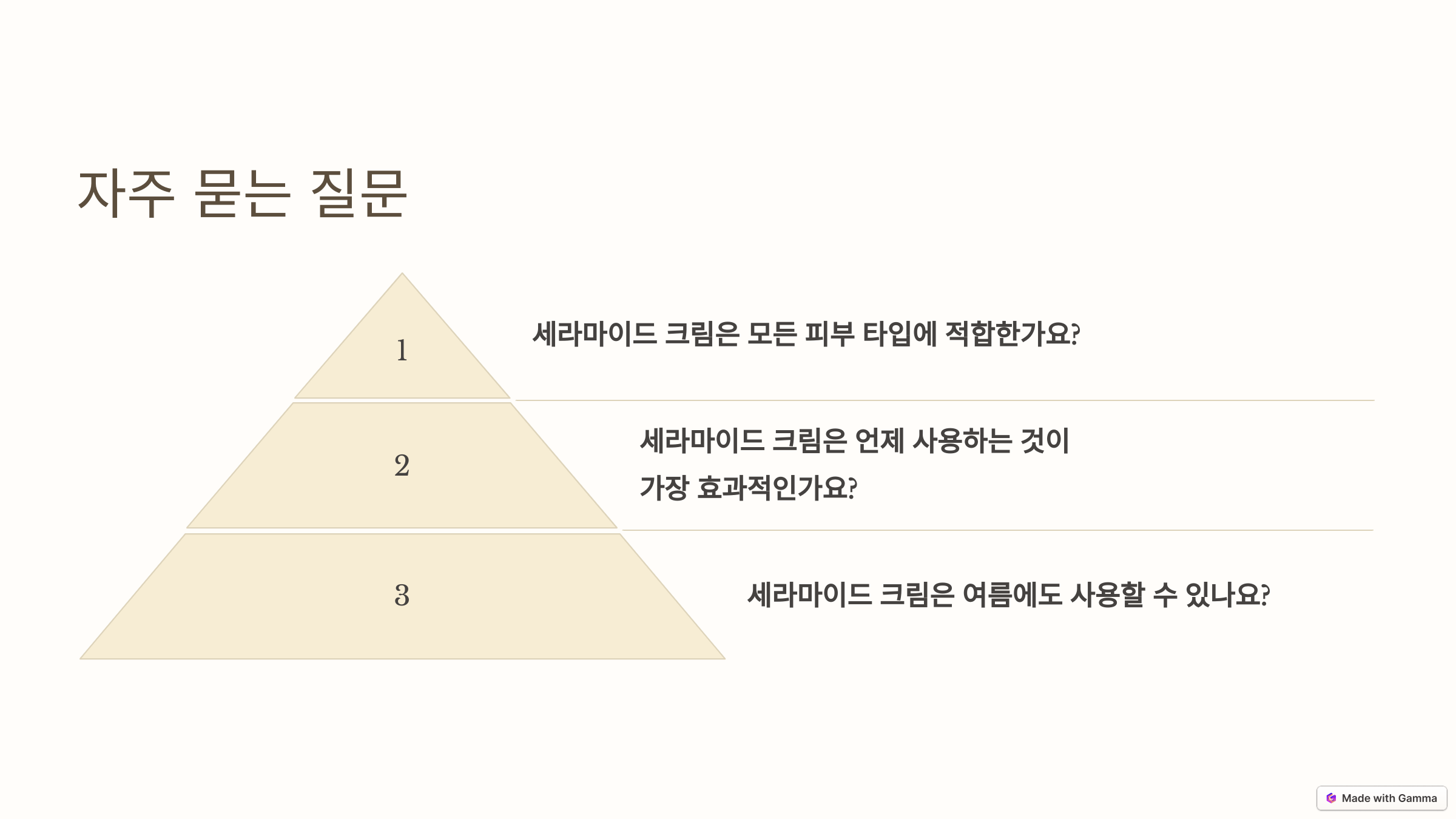 자주 묻는 질문

1

세라마이드 크림은 모든 피부 타입에 적합한가요?

2

세라마이드 크림은 언제 사용하는 것이 가장 효과적인가요?

3

세라마이드 크림은 여름에도 사용할 수 있나요?

Made with Gamma